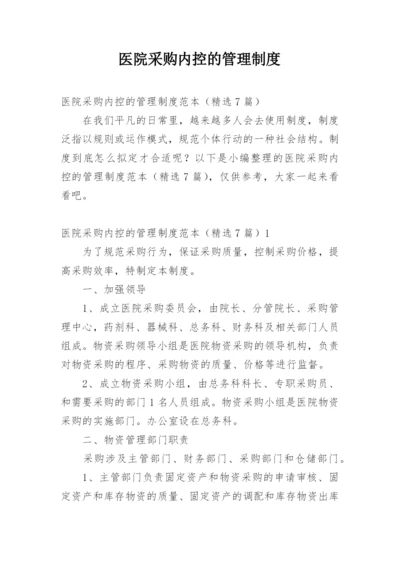 医院采购内控的管理制度

医院采购内控的管理制度范本（精选7篇）

在我们平凡的日常里，越来越多人会去使用制度，制度泛指以规则或运作模式，规范个体行动的一种社会结构。制度到底怎么拟定才合适呢？以下是小编整理的医院采购内控的管理制度范本（精选7篇），仅供参考，大家一起来看看吧。

医院采购内控的管理制度范本（精选7篇）1

为了规范采购行为，保证采购质量，控制采购价格，提高采购效率，特制定本制度。

一、加强领导

1、成立医院采购委员会，由院长、分管院长、采购管理中心，药剂科、器械科、总务科、财务科及相关部门人员组成。物资采购领导小组是医院物资采购的领导机构，负责对物资采购的程序、采购物资的质量、价格等进行监督。

2、成立物资采购小组，由总务科科长、专职采购员、和需要采购的部门1名人员组成。物资采购小组是医院物资采购的实施部门。办公室设在总务科。

二、物资管理部门职责

采购涉及主管部门、财务部门、采购部门和仓储部门。

1、主管部门负责固定资产和物资采购的申请审核、固定资产和库存物资的质量、固定资产的调配和库存物资出库